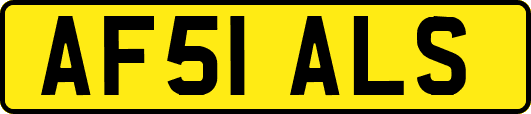 AF51 ALS